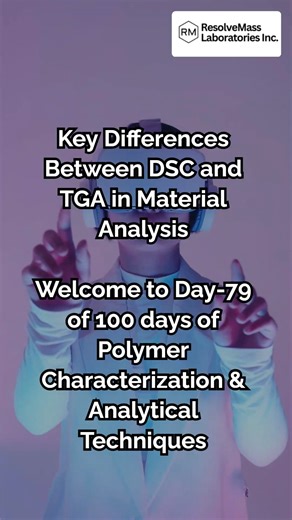 RM ResolveMass Laboratories Inc.

Key Differences Between DSC and TGA in Material Analysis

Welcome to Day-79 of 100 days of Polymer Characterization & Analytical Techniques